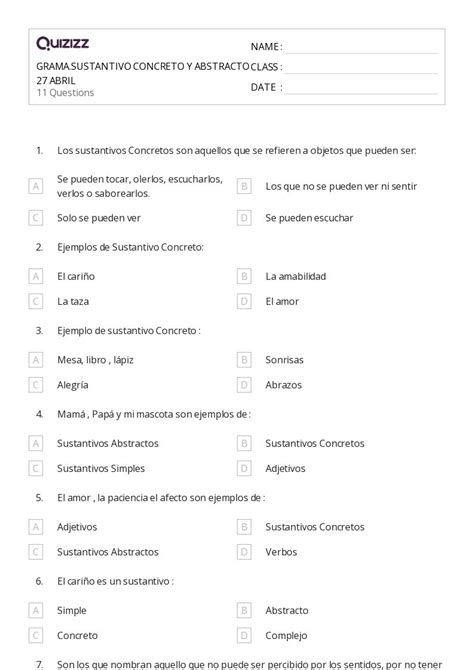 Quizizz

GRAMA.SUSTANTIVO CONCRETO Y ABSTRACTO 27 ABRIL
11 Questions

NAME :
CLASS :
DATE :

1. Los sustantivos Concretos son aquellos que se refieren a objetos que pueden ser:

A Se pueden tocar, olerlos, escucharlos, verlos o saborearlos.
B Los que no se pueden ver ni sentir
C Solo se pueden ver
D Se pueden escuchar

2. Ejemplos de Sustantivo Concreto:

A El cariño
B La amabilidad
C La taza
D El amor

3. Ejemplo de sustantivo Concreto :

A Mesa, libro , lápiz
B Sonrisas
C Alegría
D Abrazos

4. Mamá , Papá y mi mascota son ejemplos de :

A Sustantivos Abstractos
B Sustantivos Concretos
C Sustantivos Simples
D Adjetivos

5. El amor , la paciencia el afecto son ejemplos de :

A Adjetivos
B Sustantivos Concretos
C Sustantivos Abstractos
D Verbos

6. El cariño es un sustantivo :

A Simple
B Abstracto
C Concreto
D Complejo

7. Son los que nombran aquello que no puede ser percibido por los sentidos, por no tener